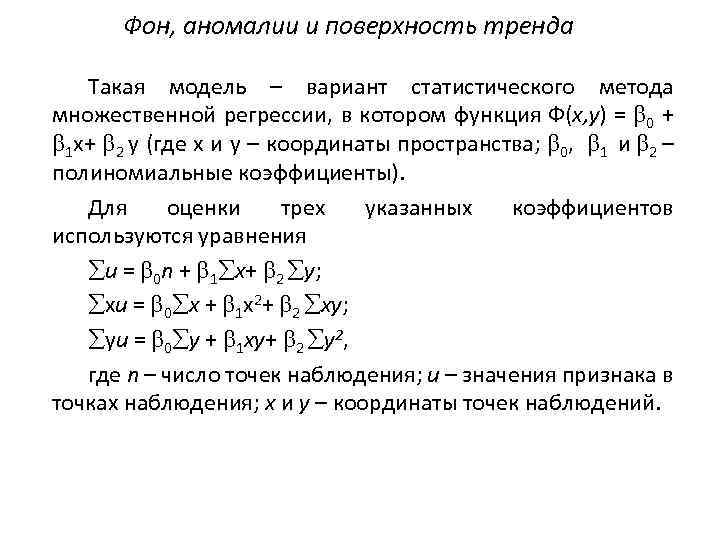 Фон, аномалии и поверхность тренда

Такая модель – вариант статистического метода множественной регрессии, в котором функция $Ф(x,y) = \beta_0 + \beta_1 x + \beta_2 y$ (где x и y – координаты пространства; $\beta_0$, $\beta_1$ и $\beta_2$ – полиномиальные коэффициенты).

Для оценки трех указанных коэффициентов используются уравнения

$\sum u = \beta_0 n + \beta_1 \sum x + \beta_2 \sum y$;

$\sum xu = \beta_0 \sum x + \beta_1 x^2 + \beta_2 \sum xy$;

$\sum yu = \beta_0 \sum y + \beta_1 xy + \beta_2 \sum y^2$,

где $n$ – число точек наблюдения; $u$ – значения признака в точках наблюдения; $x$ и $y$ – координаты точек наблюдений.